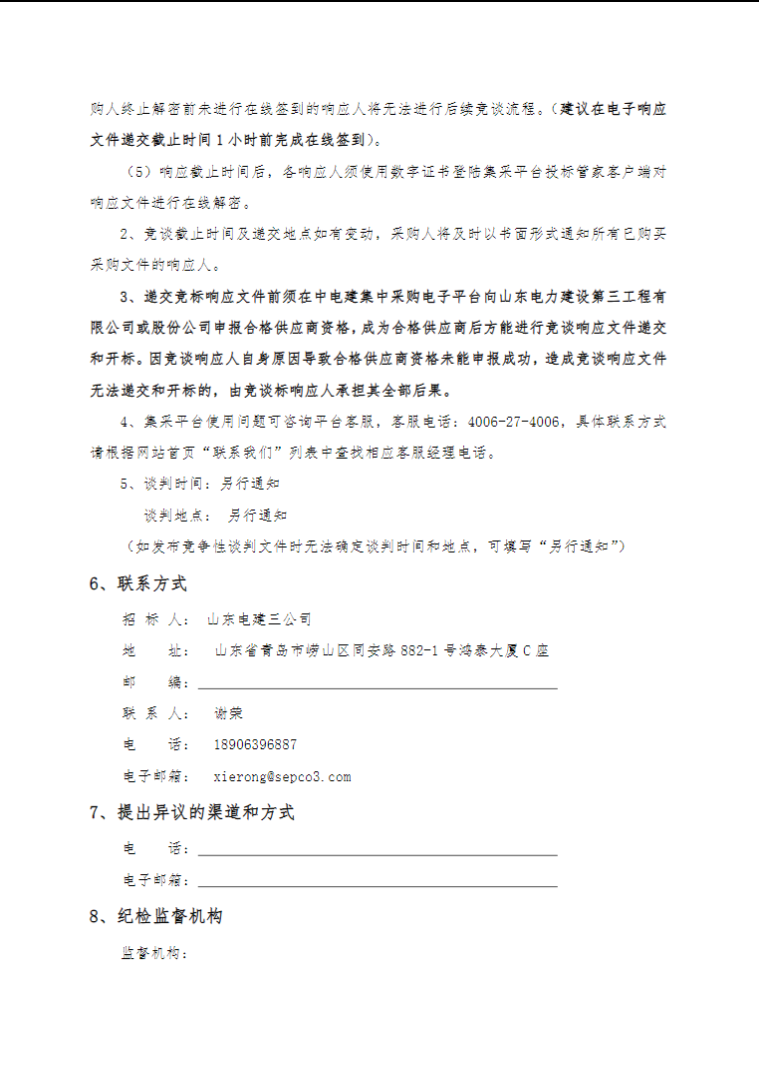 购人终止解密前未进行在线签到的响应人将无法进行后续竞谈流程。（建议在电子响应文件递交截止时间 1 小时前完成在线签到）。

（5）响应截止时间后，各响应人须使用数字证书登陆集采平台投标管家客户端对响应文件进行在线解密。

2、竞谈截止时间及递交地点如有变动，采购人将及时以书面形式通知所有已购买采购文件的响应人。

3、递交竞标响应文件前须在中电建集中采购电子平台向山东电力建设第三工程有限公司或股份公司申报合格供应商资格，成为合格供应商后方能进行竞谈响应文件递交和开标。因竞谈响应人自身原因导致合格供应商资格未能申报成功，造成竞谈响应文件无法递交和开标的，由竞谈标响应人承担其全部后果。

4、集采平台使用问题可咨询平台客服，客服电话：4006-27-4006，具体联系方式请根据网站首页“联系我们”列表中查找相应客服经理电话。

5、谈判时间：另行通知

谈判地点： 另行通知

（如发布竞争性谈判文件时无法确定谈判时间和地点，可填写“另行通知”）

6、联系方式

招 标 人： 山东电建三公司

地 址： 山东省青岛市崂山区同安路 882-1 号鸿泰大厦 C 座

邮 编：

联 系 人： 谢荣

电 话： 18906396887

电子邮箱： xierong@sepco3.com

7、提出异议的渠道和方式

电 话：

电子邮箱：

8、纪检监督机构

监督机构：